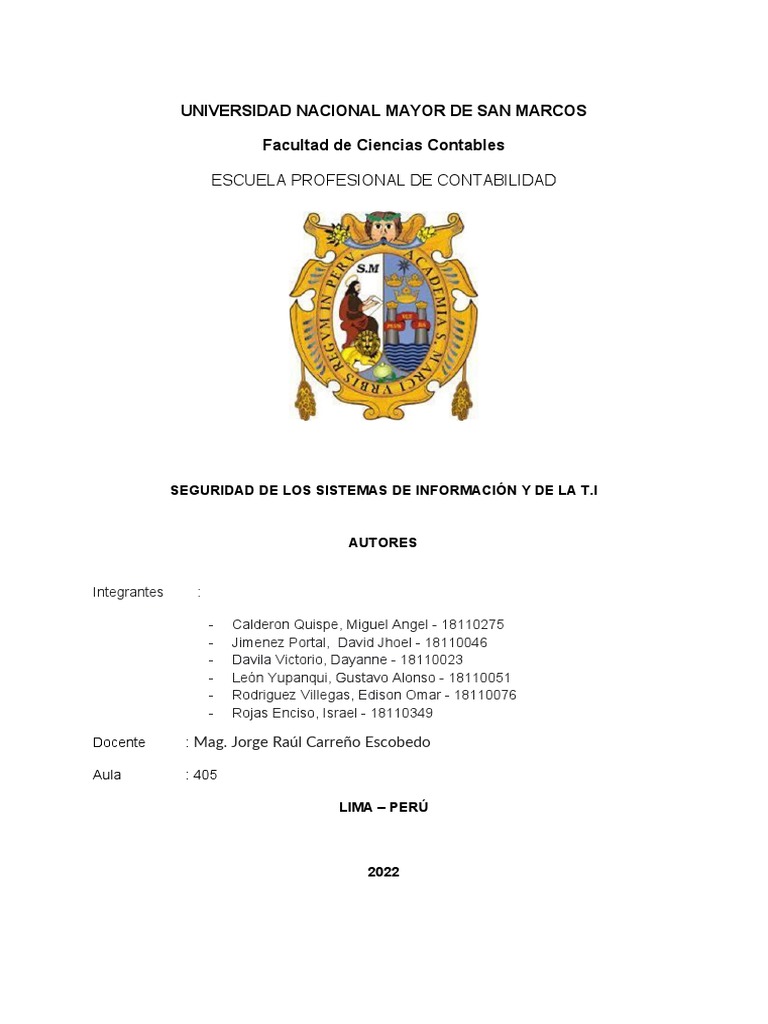 UNIVERSIDAD NACIONAL MAYOR DE SAN MARCOS

Facultad de Ciencias Contables

ESCUELA PROFESIONAL DE CONTABILIDAD

S.M

ACADEMIA S. MARCI VRBIS REGVM IN PERV

SEGURIDAD DE LOS SISTEMAS DE INFORMACIÓN Y DE LA T.I

AUTORES

Integrantes :

- Calderon Quispe, Miguel Angel - 18110275
- Jimenez Portal, David Jhoel - 18110046
- Davila Victorio, Dayanne - 18110023
- León Yupanqui, Gustavo Alonso - 18110051
- Rodriguez Villegas, Edison Omar - 18110076
- Rojas Enciso, Israel - 18110349

Docente : Mag. Jorge Raúl Carreño Escobedo

Aula : 405

LIMA – PERÚ

2022